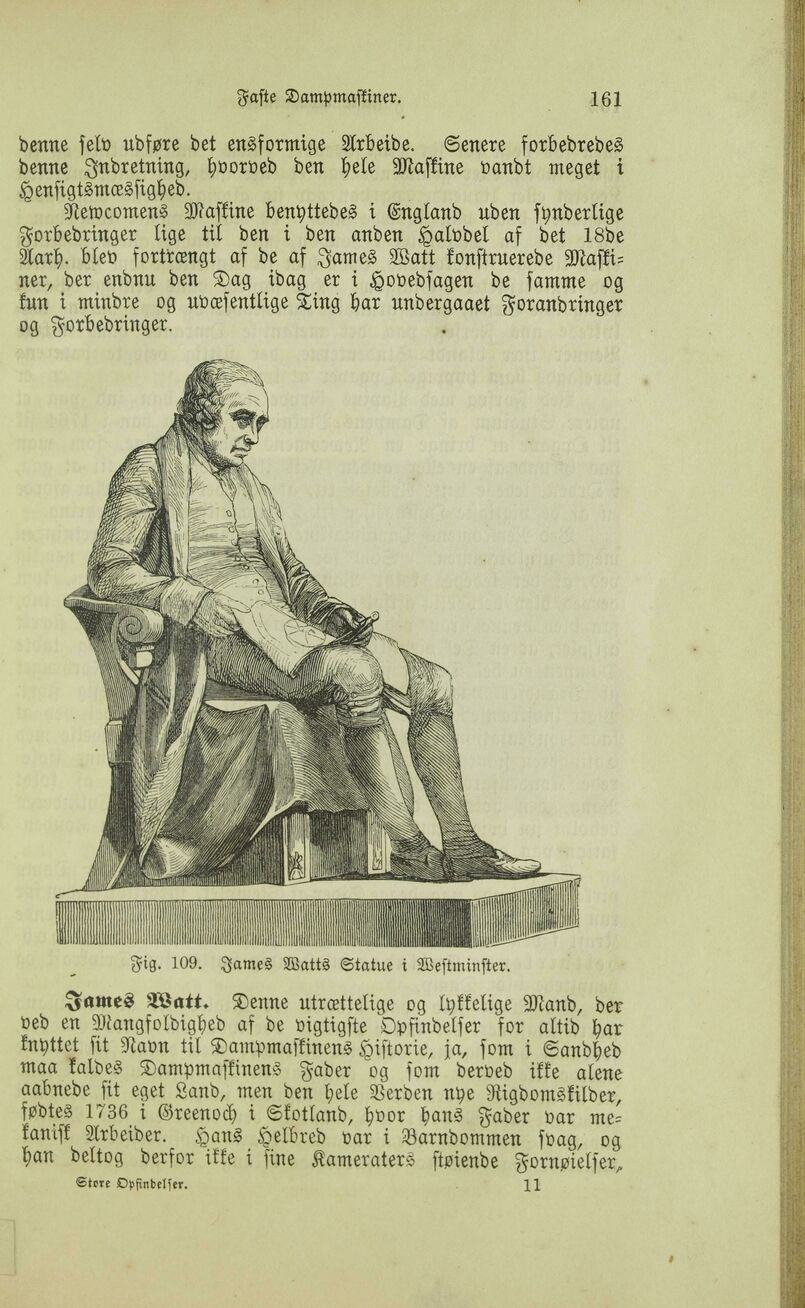 Faste Dampmaskiner. 161

denne selv udføre det ensformige Arbeide. Senere forbedredes denne Indretning, hvorved den hele Maskine vandt meget i Hensigtsmæssighed.

Newcomens Maskine benyttedes i England uden synderlige Forbedringer lige til den i den anden Halvdel af det 18de Aarh. blev fortrængt af de af James Watt konstruerede Maskiner, der endnu den Dag idag er i Hovedsagen de samme og kun i mindre og uvæsentlige Ting har undergaaet Forandringer og Forbedringer.

Fig. 109. James Watts Statue i Westminster.

James Watt. Denne utrættelige og lykkelige Mand, der ved en Mangfoldighed af de vigtigste Opfindelser for altid har knyttet sit Navn til Dampmaskinens Historie, ja, som i Sandhed maa kaldes Dampmaskinens Fader og som derved ikke alene aabnede sit eget Land, men den hele Verden nye Rigdomskilder, fødtes 1736 i Greenock i Skotland, hvor hans Fader var mekanisk Arbeider. Hans Helbred var i Barndommen svag, og han deltog derfor ikke i sine Kameraters støiende Fornøielser,

Store Opfindelser. 11